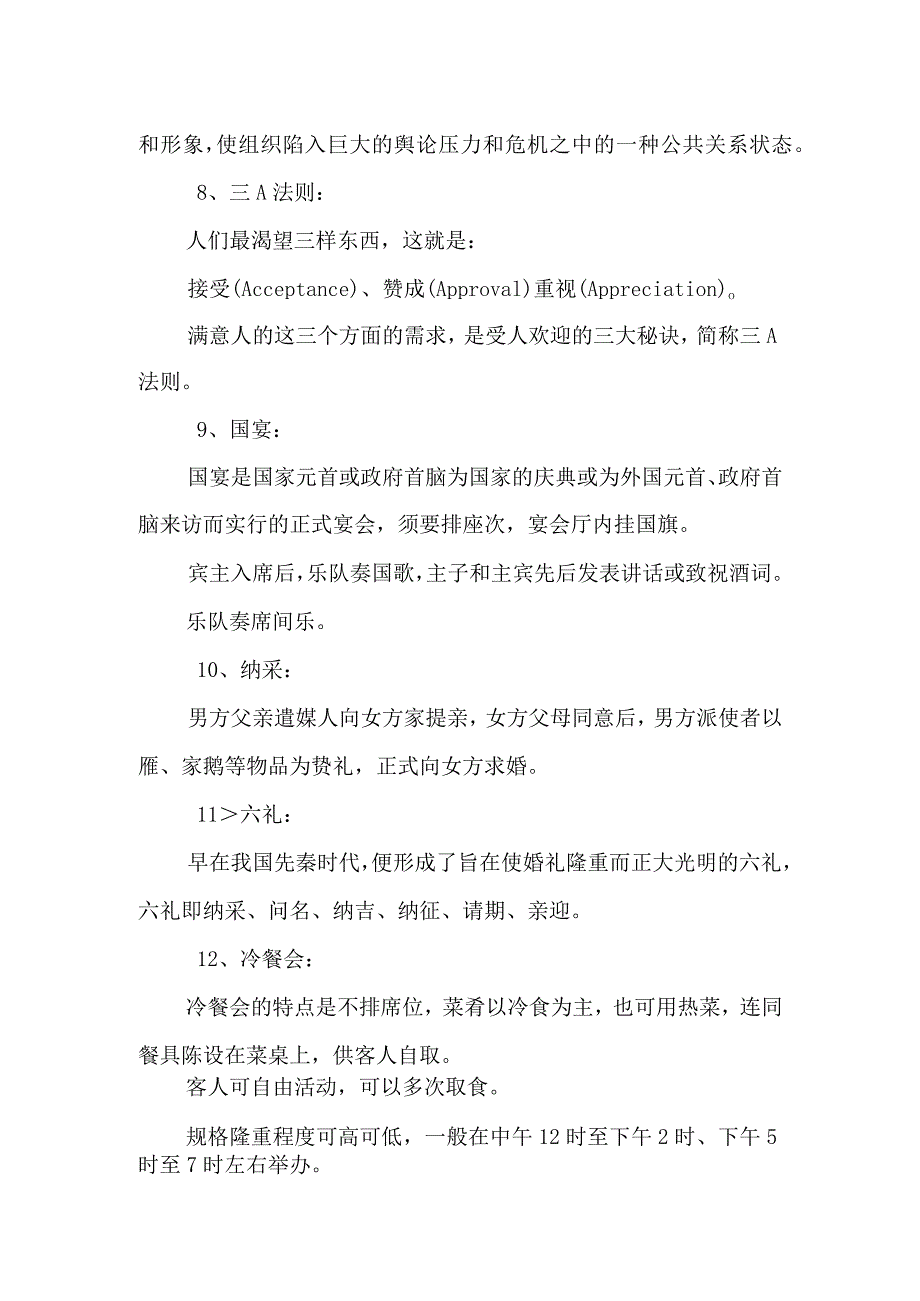 和形象，使组织陷入巨大的舆论压力和危机之中的一种公共关系状态。

8、三A法则：

人们最渴望三样东西，这就是：

接受(Acceptance)、赞成(Approval)重视(Appreciation)。

满意人的这三个方面的需求，是受人欢迎的三大秘诀，简称三A法则。

9、国宴：

国宴是国家元首或政府首脑为国家的庆典或为外国元首、政府首脑来访而实行的正式宴会，须要排座次，宴会厅内挂国旗。

宾主入席后，乐队奏国歌，主子和主宾先后发表讲话或致祝酒词。

乐队奏席间乐。

10、纳采：

男方父亲遣媒人向女方家提亲，女方父母同意后，男方派使者以雁、家鹅等物品为贽礼，正式向女方求婚。

11＞六礼：

早在我国先秦时代，便形成了旨在使婚礼隆重而正大光明的六礼，六礼即纳采、问名、纳吉、纳征、请期、亲迎。

12、冷餐会：

冷餐会的特点是不排席位，菜肴以冷食为主，也可用热菜，连同餐具陈设在菜桌上，供客人自取。

客人可自由活动，可以多次取食。

规格隆重程度可高可低，一般在中午12时至下午2时、下午5时至7时左右举办。